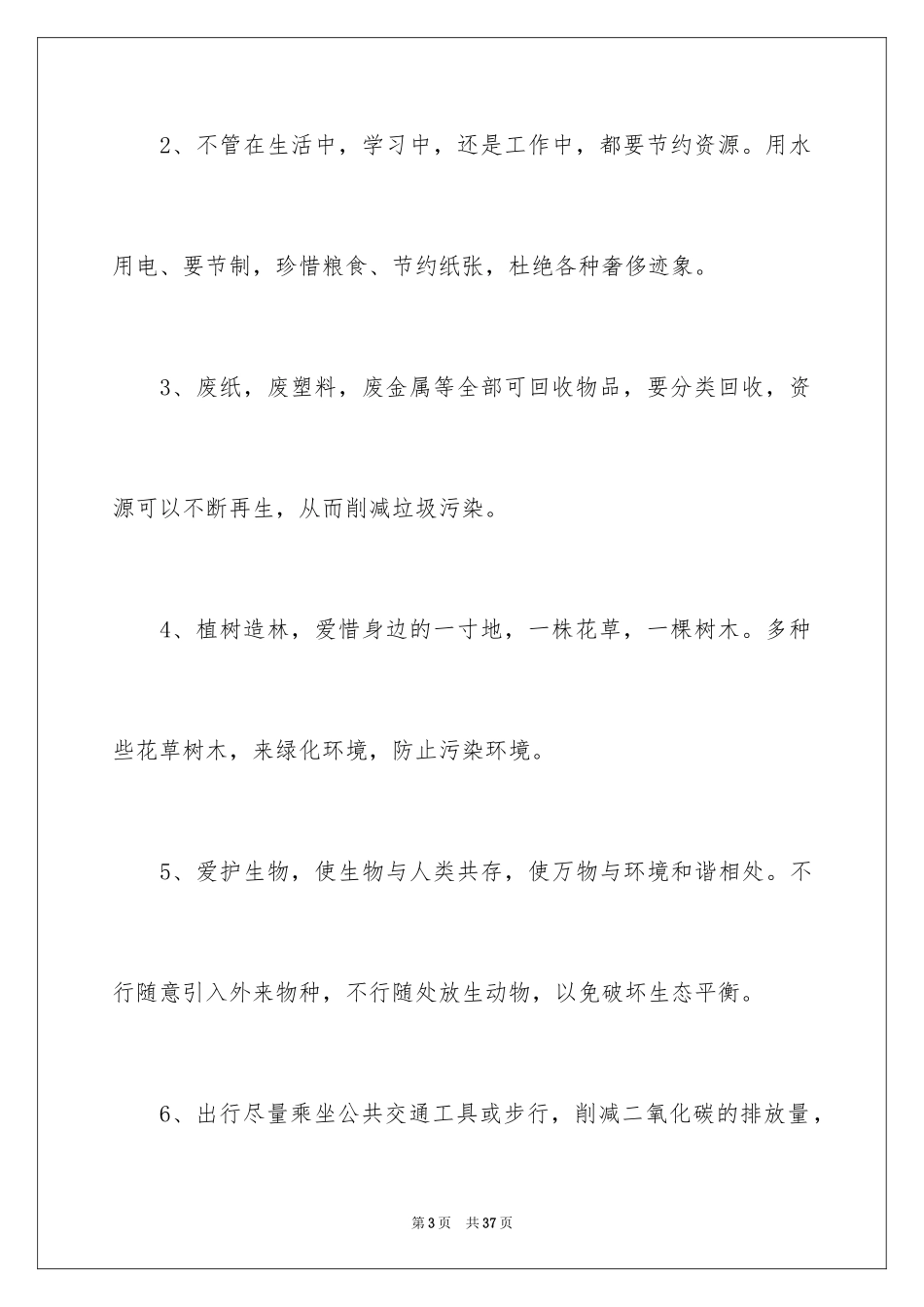 2、不管在生活中，学习中，还是工作中，都要节约资源。用水用电、要节制，珍惜粮食、节约纸张，杜绝各种奢侈迹象。

3、废纸，废塑料，废金属等全部可回收物品，要分类回收，资源可以不断再生，从而削减垃圾污染。

4、植树造林，爱惜身边的一寸地，一株花草，一棵树木。多种些花草树木，来绿化环境，防止污染环境。

5、爱护生物，使生物与人类共存，使万物与环境和谐相处。不行随意引入外来物种，不行随处放生动物，以免破坏生态平衡。

6、出行尽量乘坐公共交通工具或步行，削减二氧化碳的排放量，

第3页　共37页